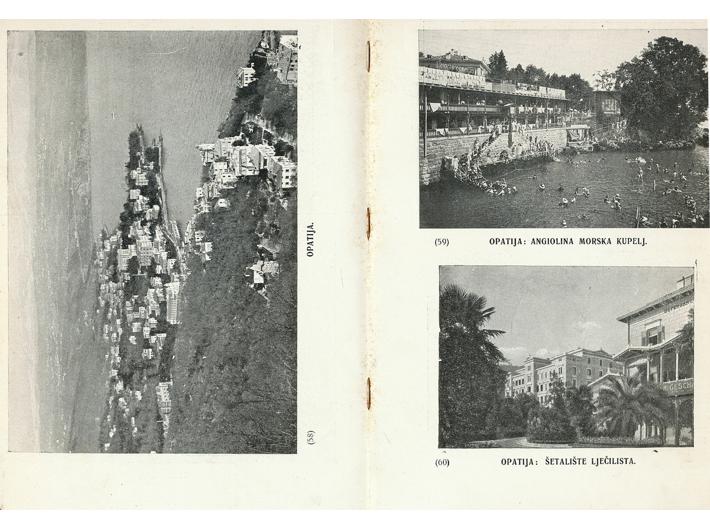 (58) OPATIJA.

(59) OPATIJA: ANGIOLINA MORSKA KUPELJ.

(60) OPATIJA: ŠETALIŠTE LJEČILISTA.